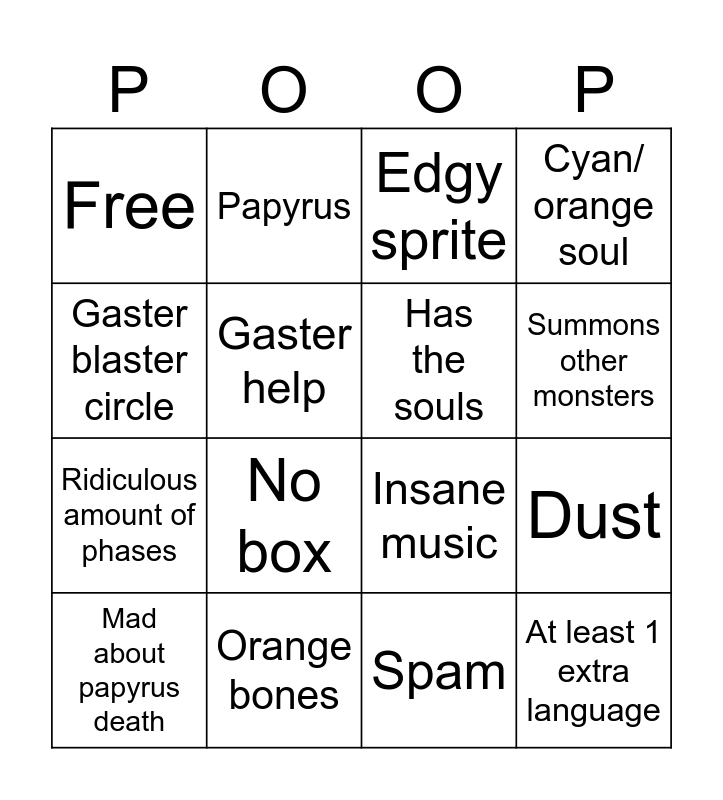 | P | O | O | P |
|---|---|---|---|
| Free | Papyrus | Edgy sprite | Cyan/ orange soul |
| Gaster blaster circle | Gaster help | Has the souls | Summons other monsters |
| Ridiculous amount of phases | No box | Insane music | Dust |
| Mad about papyrus death | Orange bones | Spam | At least 1 extra language |